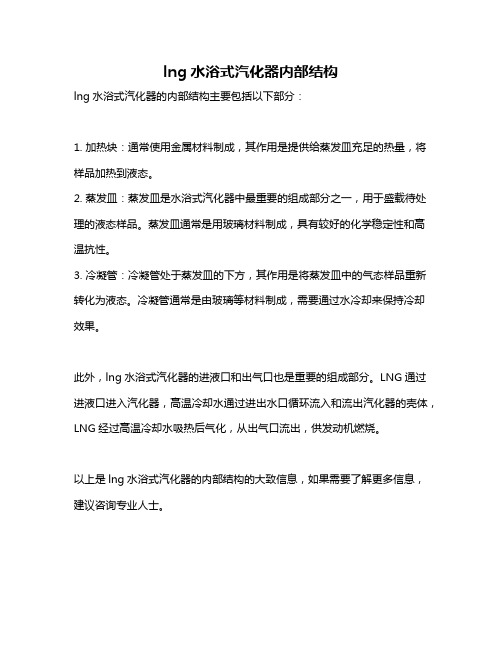 lng 水浴式汽化器内部结构

lng 水浴式汽化器的内部结构主要包括以下部分：

1. 加热块：通常使用金属材料制成，其作用是提供给蒸发皿充足的热量，将样品加热到液态。
2. 蒸发皿：蒸发皿是水浴式汽化器中最重要的组成部分之一，用于盛载待处理的液态样品。蒸发皿通常是用玻璃材料制成，具有较好的化学稳定性和高温抗性。
3. 冷凝管：冷凝管处于蒸发皿的下方，其作用是将蒸发皿中的气态样品重新转化为液态。冷凝管通常是由玻璃等材料制成，需要通过水冷却来保持冷却效果。

此外，lng 水浴式汽化器的进液口和出气口也是重要的组成部分。LNG 通过进液口进入汽化器，高温冷却水通过进出水口循环流入和流出汽化器的壳体，LNG 经过高温冷却水吸热后气化，从出气口流出，供发动机燃烧。

以上是 lng 水浴式汽化器的内部结构的大致信息，如果需要了解更多信息，建议咨询专业人士。